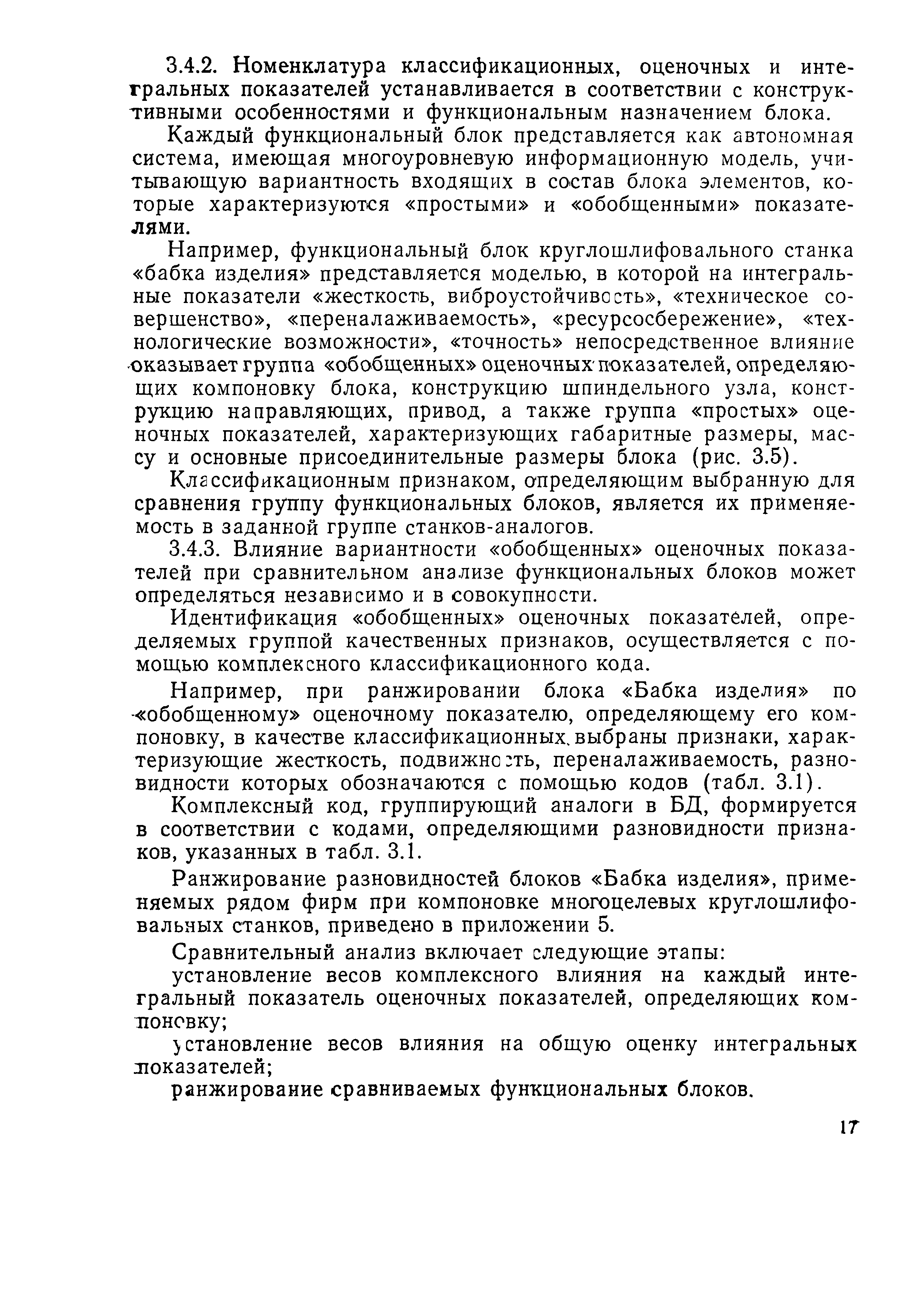 3.4.2. Номенклатура классификационных, оценочных и интегральных показателей устанавливается в соответствии с конструктивными особенностями и функциональным назначением блока.

Каждый функциональный блок представляется как автономная система, имеющая многоуровневую информационную модель, учитывающую вариантность входящих в состав блока элементов, которые характеризуются «простыми» и «обобщенными» показателями.

Например, функциональный блок круглошлифовального станка «бабка изделия» представляется моделью, в которой на интегральные показатели «жесткость, виброустойчивость», «техническое совершенство», «переналаживаемость», «ресурсосбережение», «технологические возможности», «точность» непосредственное влияние оказывает группа «обобщенных» оценочных показателей, определяющих компоновку блока, конструкцию шпиндельного узла, конструкцию направляющих, привод, а также группа «простых» оценочных показателей, характеризующих габаритные размеры, массу и основные присоединительные размеры блока (рис. 3.5).

Классификационным признаком, определяющим выбранную для сравнения группу функциональных блоков, является их применяемость в заданной группе станков-аналогов.

3.4.3. Влияние вариантности «обобщенных» оценочных показателей при сравнительном анализе функциональных блоков может определяться независимо и в совокупности.

Идентификация «обобщенных» оценочных показателей, определяемых группой качественных признаков, осуществляется с помощью комплексного классификационного кода.

Например, при ранжировании блока «Бабка изделия» по «обобщенному» оценочному показателю, определяющему его компоновку, в качестве классификационных выбраны признаки, характеризующие жесткость, подвижность, переналаживаемость, разновидности которых обозначаются с помощью кодов (табл. 3.1).

Комплексный код, группирующий аналоги в БД, формируется в соответствии с кодами, определяющими разновидности признаков, указанных в табл. 3.1.

Ранжирование разновидностей блоков «Бабка изделия», применяемых рядом фирм при компоновке многоцелевых круглошлифовальных станков, приведено в приложении 5.

Сравнительный анализ включает следующие этапы:

установление весов комплексного влияния на каждый интегральный показатель оценочных показателей, определяющих компоновку;

установление весов влияния на общую оценку интегральных показателей;

ранжирование сравниваемых функциональных блоков.

17